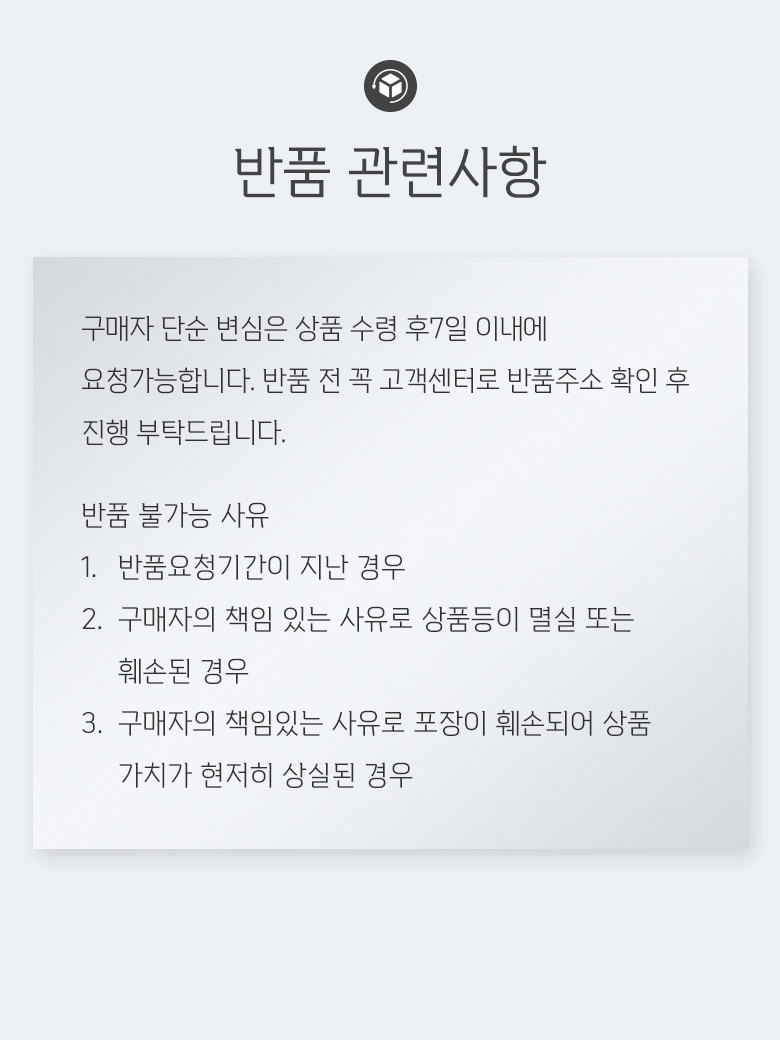 반품 관련사항

구매자 단순 변심은 상품 수령 후7일 이내에 요청가능합니다. 반품 전 꼭 고객센터로 반품주소 확인 후 진행 부탁드립니다.

반품 불가능 사유
1. 반품요청기간이 지난 경우
2. 구매자의 책임 있는 사유로 상품등이 멸실 또는 훼손된 경우
3. 구매자의 책임있는 사유로 포장이 훼손되어 상품 가치가 현저히 상실된 경우